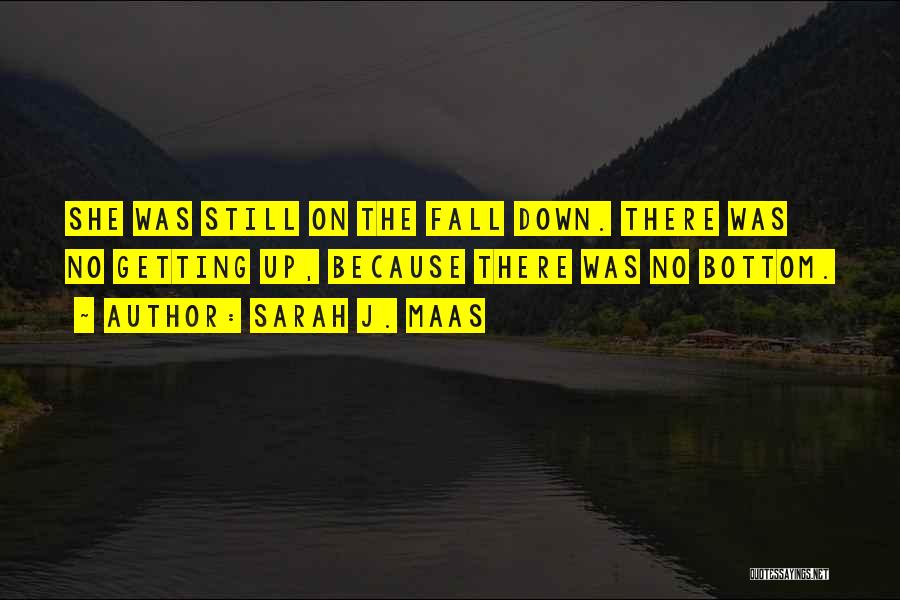 SHE WAS STILL ON THE FALL DOWN. THERE WAS NO GETTING UP, BECAUSE THERE WAS NO BOTTOM.

- AUTHOR: SARAH J. MAAS

QUOTESSAYINGS.NET